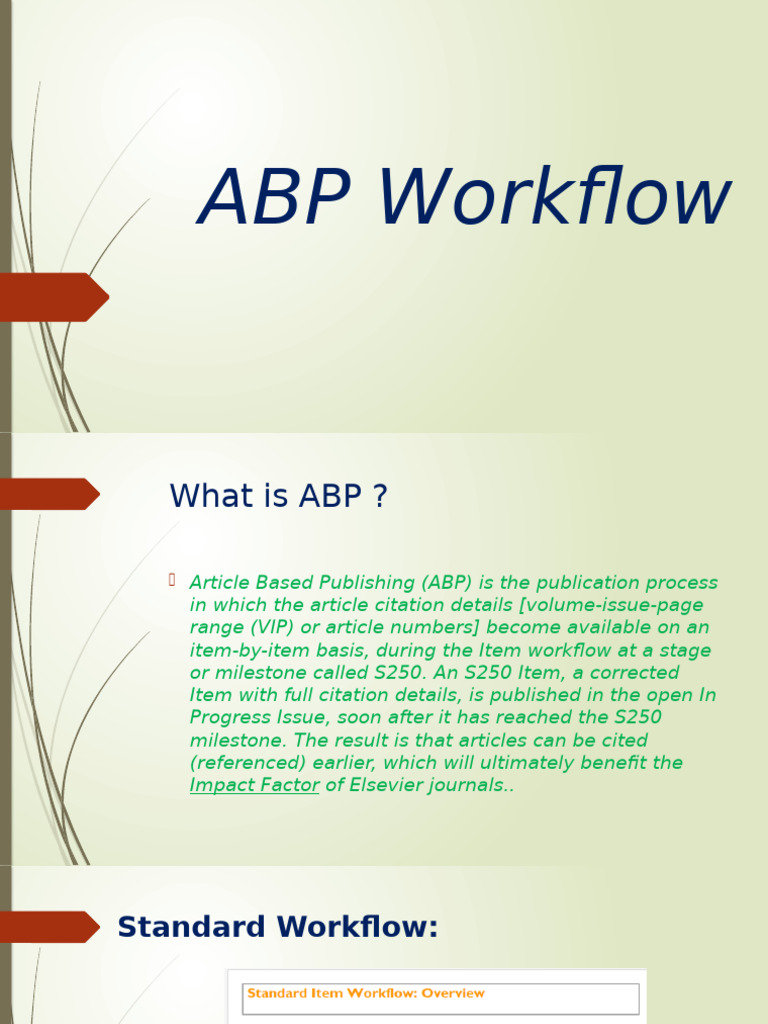 ABP Workflow

What is ABP ?

Article Based Publishing (ABP) is the publication process in which the article citation details [volume-issue-page range (VIP) or article numbers] become available on an item-by-item basis, during the Item workflow at a stage or milestone called S250. An S250 Item, a corrected Item with full citation details, is published in the open In Progress Issue, soon after it has reached the S250 milestone. The result is that articles can be cited (referenced) earlier, which will ultimately benefit the Impact Factor of Elsevier journals..

Standard Workflow:

Standard Item Workflow: Overview